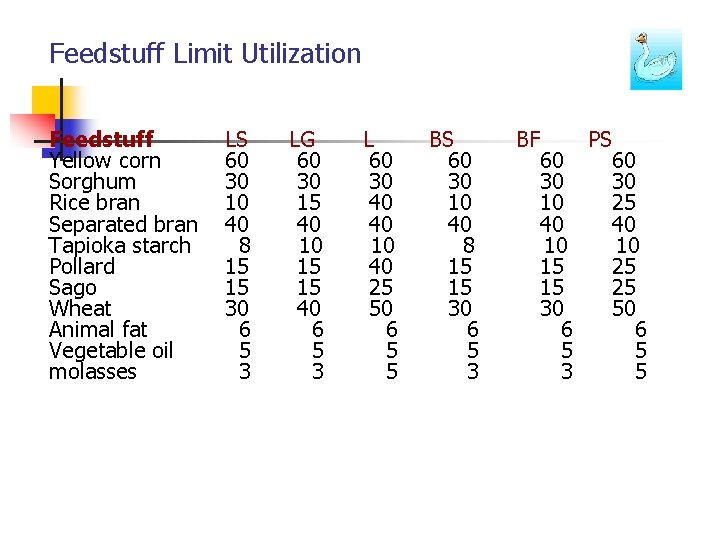 Feedstuff Limit Utilization

| Feedstuff | LS | LG | L | BS | BF | PS |
|---|---|---|---|---|---|---|
| Yellow corn | 60 | 60 | 60 | 60 | 60 | 60 |
| Sorghum | 30 | 30 | 30 | 30 | 30 | 30 |
| Rice bran | 10 | 15 | 40 | 10 | 10 | 25 |
| Separated bran | 40 | 40 | 40 | 40 | 40 | 40 |
| Tapioka starch | 8 | 10 | 10 | 8 | 10 | 10 |
| Pollard | 15 | 15 | 40 | 15 | 15 | 25 |
| Sago | 15 | 15 | 25 | 15 | 15 | 25 |
| Wheat | 30 | 40 | 50 | 30 | 30 | 50 |
| Animal fat | 6 | 6 | 6 | 6 | 6 | 6 |
| Vegetable oil | 5 | 5 | 5 | 5 | 5 | 5 |
| molasses | 3 | 3 | 5 | 3 | 3 | 5 |